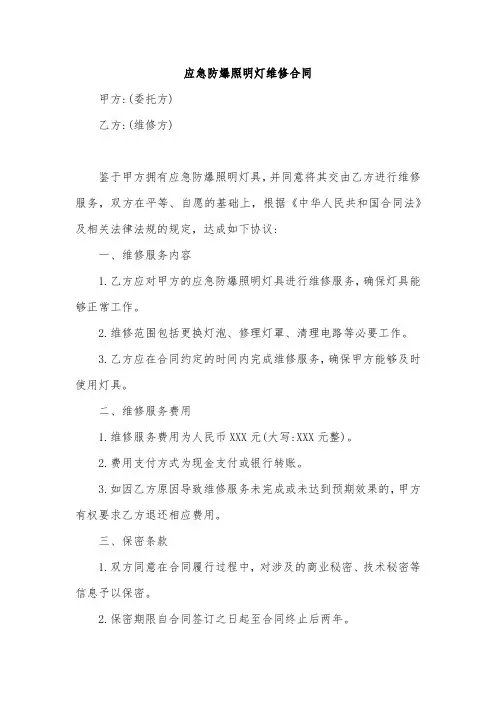 应急防爆照明灯维修合同

甲方:(委托方)

乙方:(维修方)

鉴于甲方拥有应急防爆照明灯具，并同意将其交由乙方进行维修服务，双方在平等、自愿的基础上，根据《中华人民共和国合同法》及相关法律法规的规定，达成如下协议:

一、维修服务内容

1.乙方应对甲方的应急防爆照明灯具进行维修服务，确保灯具能够正常工作。

2.维修范围包括更换灯泡、修理灯罩、清理电路等必要工作。

3.乙方应在合同约定的时间内完成维修服务，确保甲方能够及时使用灯具。

二、维修服务费用

1.维修服务费用为人民币XXX元(大写:XXX元整)。

2.费用支付方式为现金支付或银行转账。

3.如因乙方原因导致维修服务未完成或未达到预期效果的，甲方有权要求乙方退还相应费用。

三、保密条款

1.双方同意在合同履行过程中，对涉及的商业秘密、技术秘密等信息予以保密。

2.保密期限自合同签订之日起至合同终止后两年。